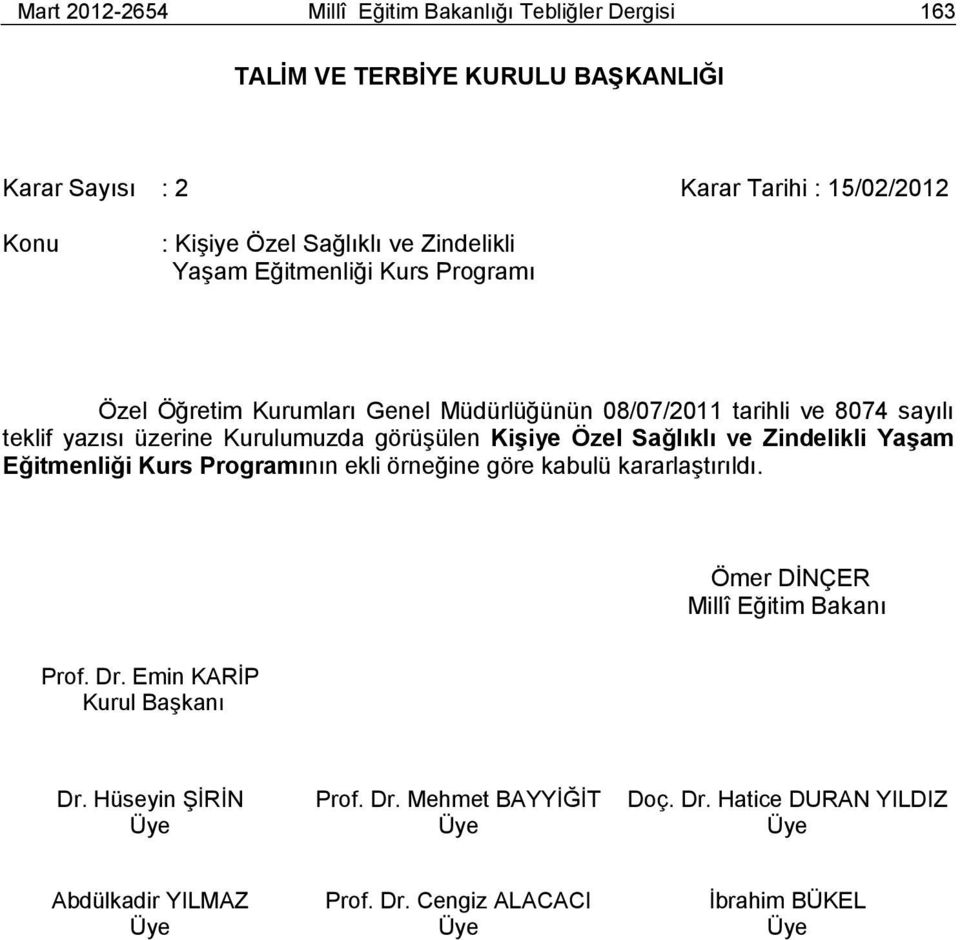 Mart 2012-2654 Millî Eğitim Bakanlığı Tebliğler Dergisi 163

TALİM VE TERBİYE KURULU BAŞKANLIĞI

Karar Sayısı : 2 Karar Tarihi : 15/02/2012

Konu : Kişiye Özel Sağlıklı ve Zindelikli Yaşam Eğitmenliği Kurs Programı

Özel Öğretim Kurumları Genel Müdürlüğünün 08/07/2011 tarihli ve 8074 sayılı teklif yazısı üzerine Kurulumuzda görüşülen Kişiye Özel Sağlıklı ve Zindelikli Yaşam Eğitmenliği Kurs Programının ekli örneğine göre kabulü kararlaştırıldı.

Ömer DİNÇER
Millî Eğitim Bakanı

Prof. Dr. Emin KARİP
Kurul Başkanı

Dr. Hüseyin ŞİRİN
Üye

Prof. Dr. Mehmet BAYYİĞİT
Üye

Doç. Dr. Hatice DURAN YILDIZ
Üye

Abdülkadir YILMAZ
Üye

Prof. Dr. Cengiz ALACACI
Üye

İbrahim BÜKEL
Üye